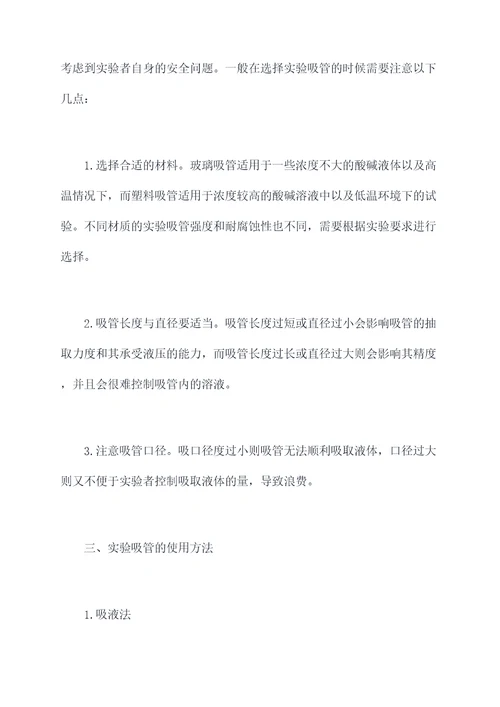 考虑到实验者自身的安全问题。一般在选择实验吸管的时候需要注意以下几点：

1.选择合适的材料。玻璃吸管适用于一些浓度不大的酸碱液体以及高温情况下，而塑料吸管适用于浓度较高的酸碱溶液中以及低温环境下的试验。不同材质的实验吸管强度和耐腐蚀性也不同，需要根据实验要求进行选择。

2.吸管长度与直径要适当。吸管长度过短或直径过小会影响吸管的抽取力度和其承受液压的能力，而吸管长度过长或直径过大则会影响其精度，并且会很难控制吸管内的溶液。

3.注意吸管口径。吸口径度过小则吸管无法顺利吸取液体，口径过大则又不便于实验者控制吸取液体的量，导致浪费。

三、实验吸管的使用方法

1.吸液法